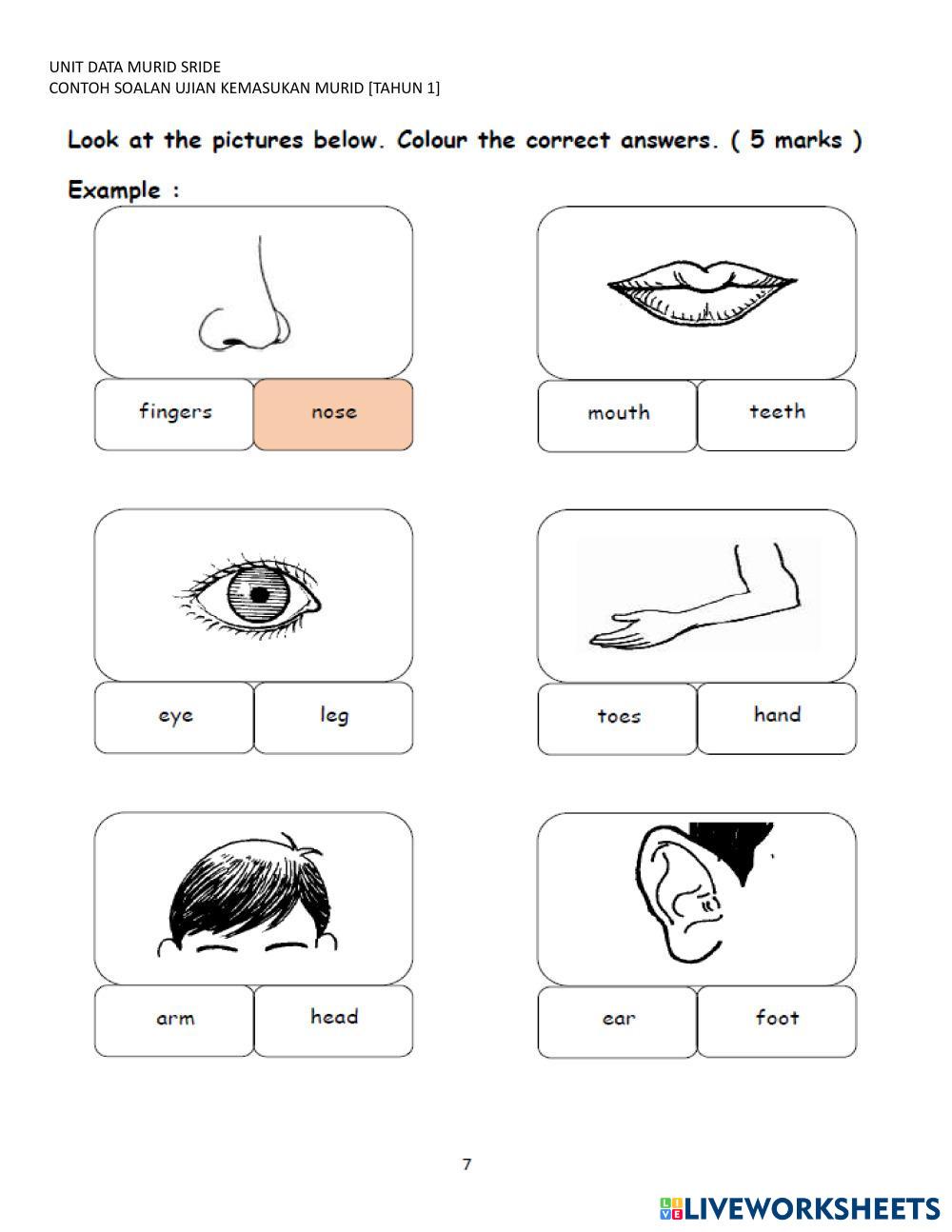 UNIT DATA MURID SRIDE
CONTOH SOALAN UJIAN KEMASUKAN MURID [TAHUN 1]

Look at the pictures below. Colour the correct answers. ( 5 marks )

Example :

fingers nose

mouth teeth

eye leg

toes hand

arm head

ear foot

7

LIVEWORKSHEETS